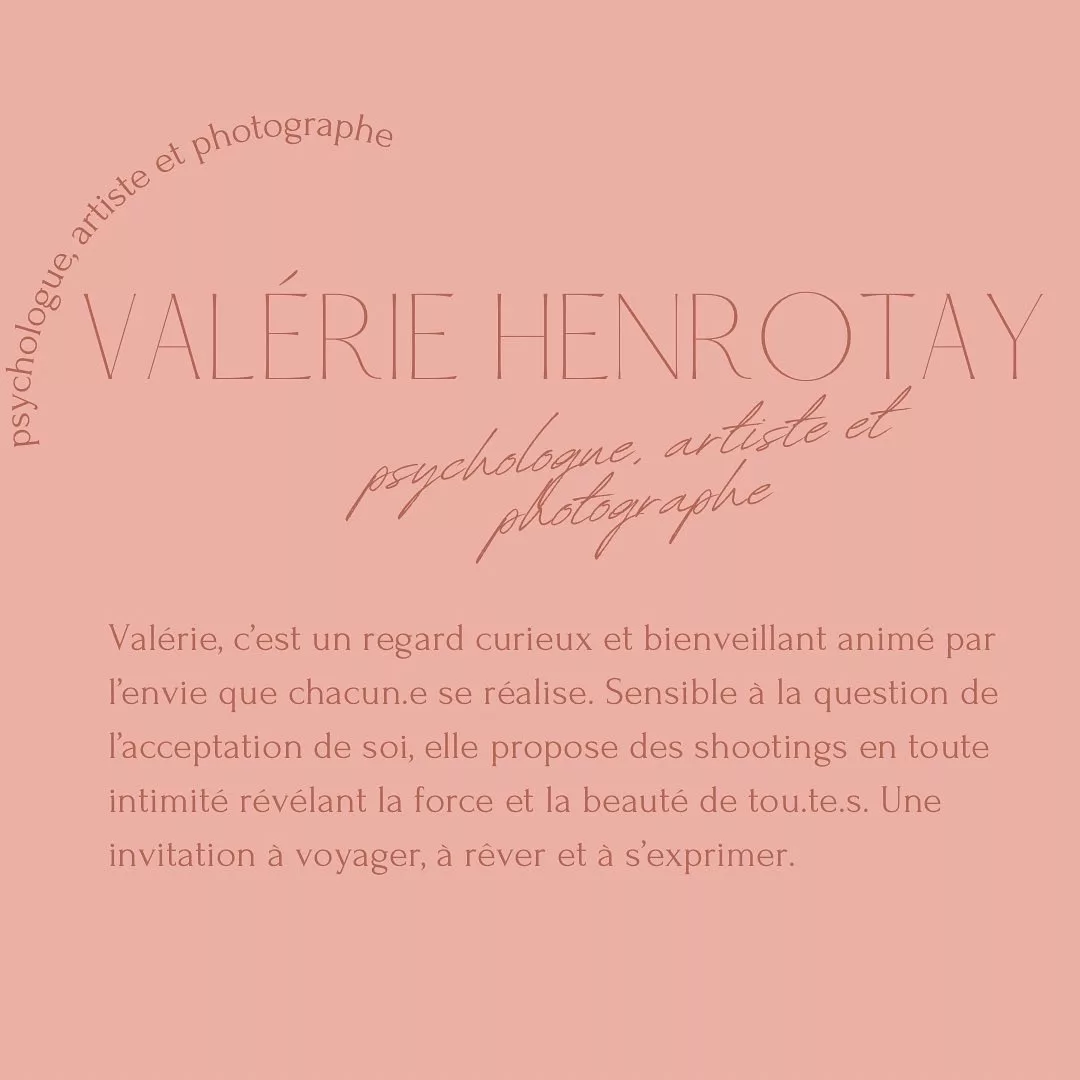 psychologue, artiste et photographe

VALÉRIE HENROTAY

psychologue, artiste et
photographe

Valérie, c'est un regard curieux et bienveillant animé par l'envie que chacun.e se réalise. Sensible à la question de l'acceptation de soi, elle propose des shootings en toute intimité révélant la force et la beauté de tou.te.s. Une invitation à voyager, à rêver et à s'exprimer.